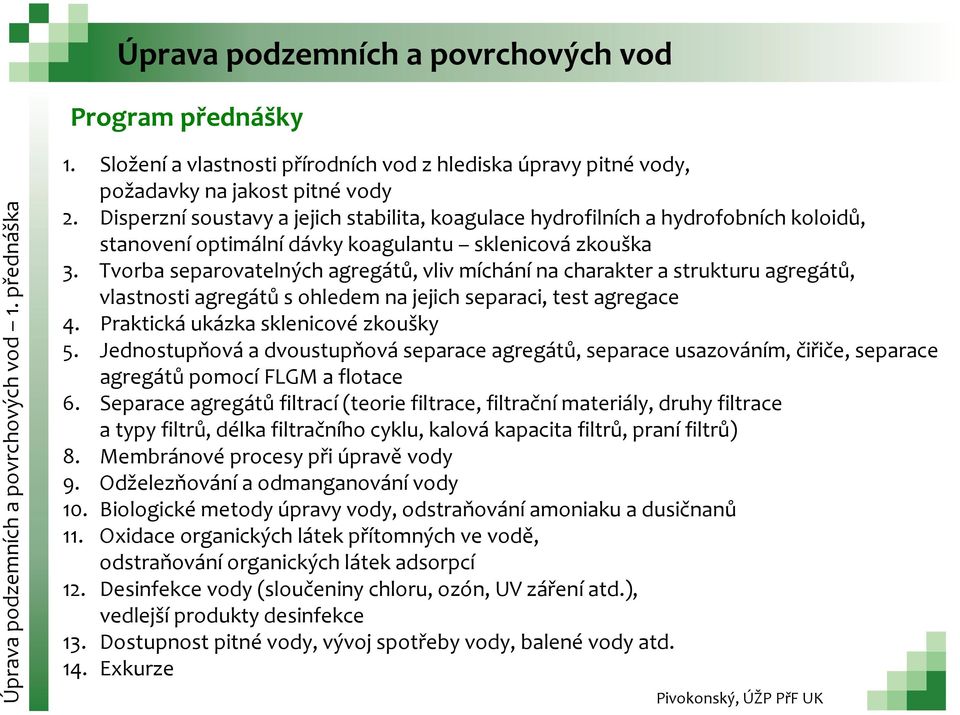 Úprava podzemních a povrchových vod

Úprava podzemních a povrchových vod – 1. přednáška

Program přednášky

1. Složení a vlastnosti přírodních vod z hlediska úpravy pitné vody, požadavky na jakost pitné vody
2. Disperzní soustavy a jejich stabilita, koagulace hydrofilních a hydrofobních koloidů, stanovení optimální dávky koagulantu – sklenicová zkouška
3. Tvorba separovatelných agregátů, vliv míchání na charakter a strukturu agregátů, vlastnosti agregátů s ohledem na jejich separaci, test agregace
4. Praktická ukázka sklenicové zkoušky
5. Jednostupňová a dvoustupňová separace agregátů, separace usazováním, čiřiče, separace agregátů pomocí FLGM a flotace
6. Separace agregátů filtrací (teorie filtrace, filtrační materiály, druhy filtrace a typy filtrů, délka filtračního cyklu, kalová kapacita filtrů, praní filtrů)
8. Membránové procesy při úpravě vody
9. Odželezňování a odmanganování vody
10. Biologické metody úpravy vody, odstraňování amoniaku a dusičnanů
11. Oxidace organických látek přítomných ve vodě, odstraňování organických látek adsorpcí
12. Desinfekce vody (sloučeniny chloru, ozón, UV záření atd.), vedlejší produkty desinfekce
13. Dostupnost pitné vody, vývoj spotřeby vody, balené vody atd.
14. Exkurze

Pivokonský, ÚŽP PřF UK